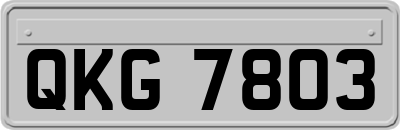 QKG 7803